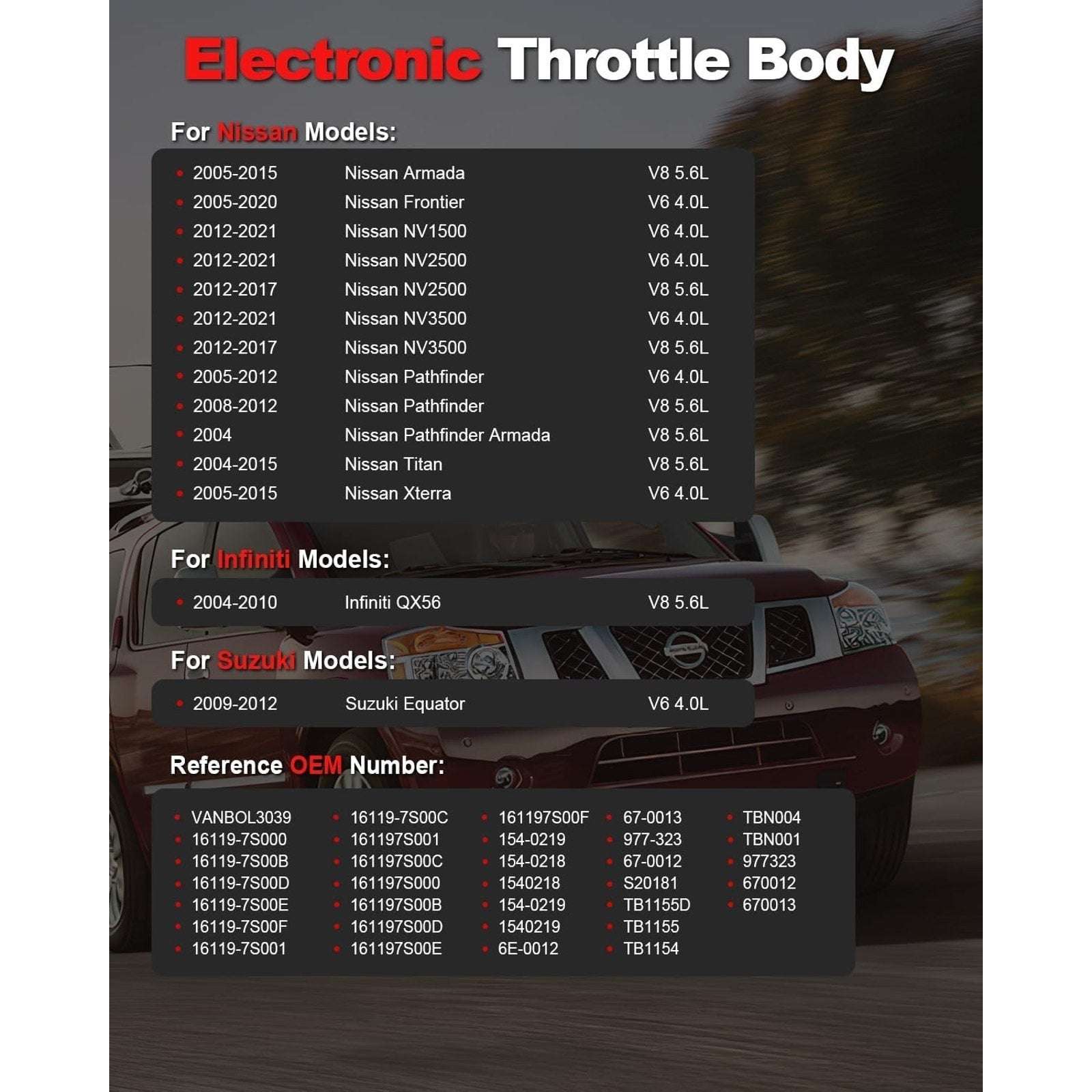 Electronic Throttle Body

For Nissan Models:

| | | |
|---|---|---|
| 2005-2015 | Nissan Armada | V8 5.6L |
| 2005-2020 | Nissan Frontier | V6 4.0L |
| 2012-2021 | Nissan NV1500 | V6 4.0L |
| 2012-2021 | Nissan NV2500 | V6 4.0L |
| 2012-2017 | Nissan NV2500 | V8 5.6L |
| 2012-2021 | Nissan NV3500 | V6 4.0L |
| 2012-2017 | Nissan NV3500 | V8 5.6L |
| 2005-2012 | Nissan Pathfinder | V6 4.0L |
| 2008-2012 | Nissan Pathfinder | V8 5.6L |
| 2004 | Nissan Pathfinder Armada | V8 5.6L |
| 2004-2015 | Nissan Titan | V8 5.6L |
| 2005-2015 | Nissan Xterra | V6 4.0L |

For Infiniti Models:

| | | |
|---|---|---|
| 2004-2010 | Infiniti QX56 | V8 5.6L |

For Suzuki Models:

| | | |
|---|---|---|
| 2009-2012 | Suzuki Equator | V6 4.0L |

Reference OEM Number:

VANBOL3039
16119-7S000
16119-7S00B
16119-7S00D
16119-7S00E
16119-7S00F
16119-7S001

16119-7S00C
161197S001
161197S00C
161197S000
161197S00B
161197S00D
161197S00E

161197S00F
154-0219
154-0218
1540218
154-0219
1540219
6E-0012

67-0013
977-323
67-0012
S20181
TB1155D
TB1155
TB1154

TBN004
TBN001
977323
670012
670013